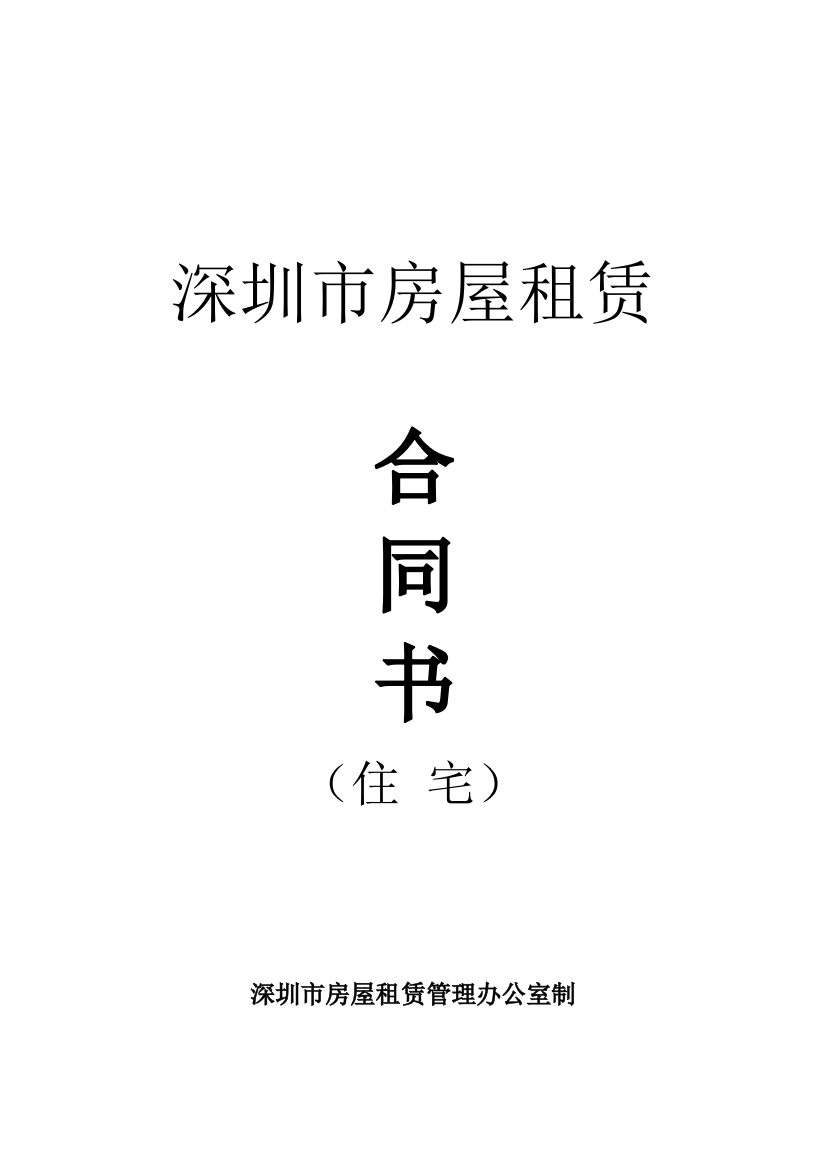 深圳市房屋租赁

合

同

书

（住 宅）

深圳市房屋租赁管理办公室制